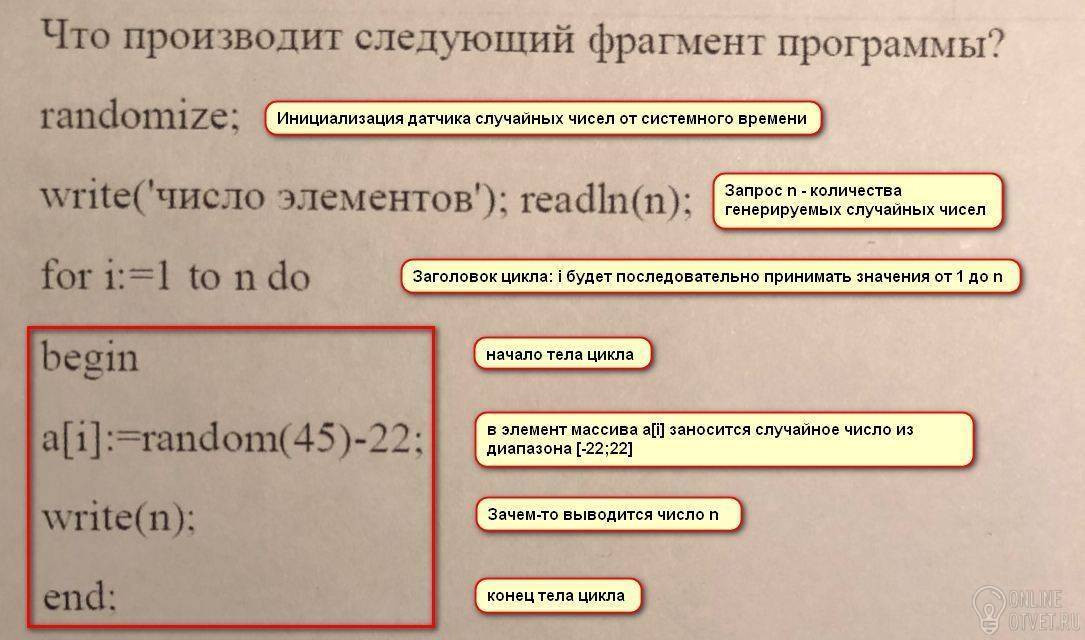 Что производит следующий фрагмент программы?

randomize;

Инициализация датчика случайных чисел от системного времени

write('число элементов'); readln(n);

Запрос n - количества генерируемых случайных чисел

for i:=1 to n do

Заголовок цикла: i будет последовательно принимать значения от 1 до n

begin

начало тела цикла

a[i]:=random(45)-22;

в элемент массива a[i] заносится случайное число из диапазона [-22;22]

write(n);

Зачем-то выводится число n

end;

конец тела цикла

ONLINE OTVET.RU